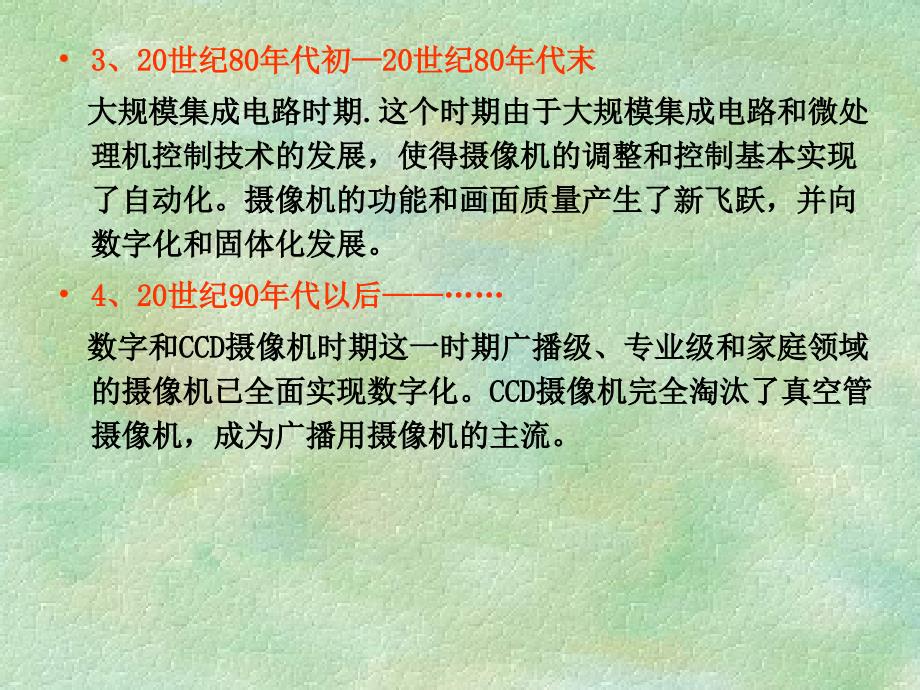 • 3、20世纪80年代初—20世纪80年代末

大规模集成电路时期.这个时期由于大规模集成电路和微处理机控制技术的发展，使得摄像机的调整和控制基本实现了自动化。摄像机的功能和画面质量产生了新飞跃，并向数字化和固体化发展。

• 4、20世纪90年代以后——……

数字和CCD摄像机时期这一时期广播级、专业级和家庭领域的摄像机已全面实现数字化。CCD摄像机完全淘汰了真空管摄像机，成为广播用摄像机的主流。